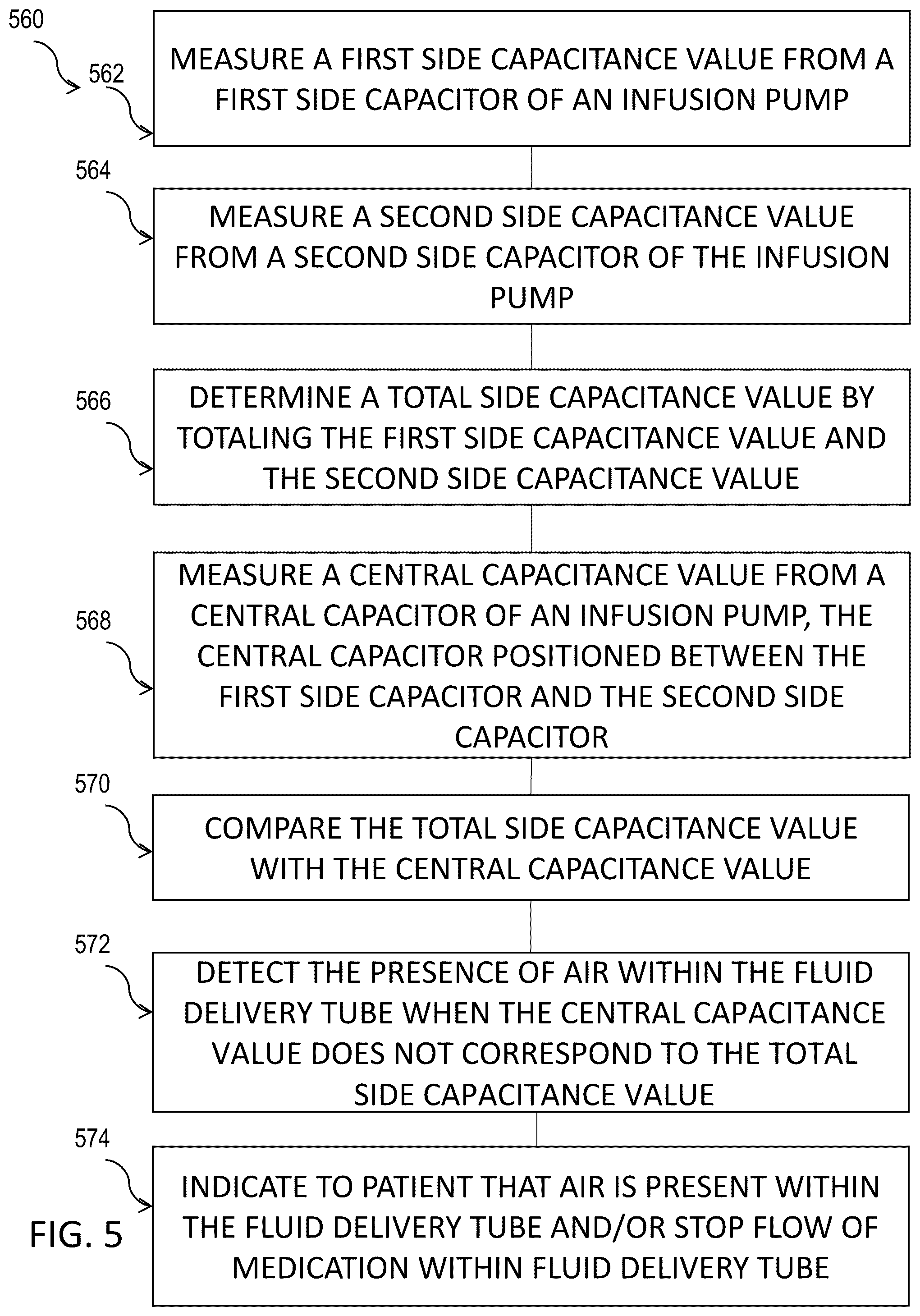 560

562

MEASURE A FIRST SIDE CAPACITANCE VALUE FROM A FIRST SIDE CAPACITOR OF AN INFUSION PUMP

564

MEASURE A SECOND SIDE CAPACITANCE VALUE FROM A SECOND SIDE CAPACITOR OF THE INFUSION PUMP

566

DETERMINE A TOTAL SIDE CAPACITANCE VALUE BY TOTALING THE FIRST SIDE CAPACITANCE VALUE AND THE SECOND SIDE CAPACITANCE VALUE

568

MEASURE A CENTRAL CAPACITANCE VALUE FROM A CENTRAL CAPACITOR OF AN INFUSION PUMP, THE CENTRAL CAPACITOR POSITIONED BETWEEN THE FIRST SIDE CAPACITOR AND THE SECOND SIDE CAPACITOR

570

COMPARE THE TOTAL SIDE CAPACITANCE VALUE WITH THE CENTRAL CAPACITANCE VALUE

572

DETECT THE PRESENCE OF AIR WITHIN THE FLUID DELIVERY TUBE WHEN THE CENTRAL CAPACITANCE VALUE DOES NOT CORRESPOND TO THE TOTAL SIDE CAPACITANCE VALUE

574

INDICATE TO PATIENT THAT AIR IS PRESENT WITHIN THE FLUID DELIVERY TUBE AND/OR STOP FLOW OF MEDICATION WITHIN FLUID DELIVERY TUBE

FIG. 5